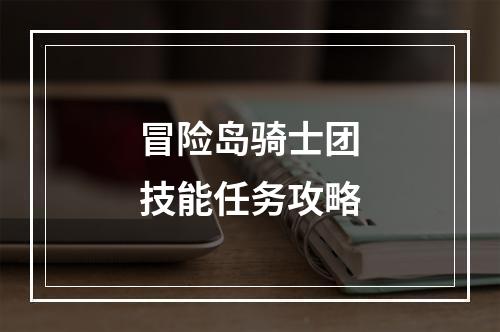 冒险岛骑士团
技能任务攻略